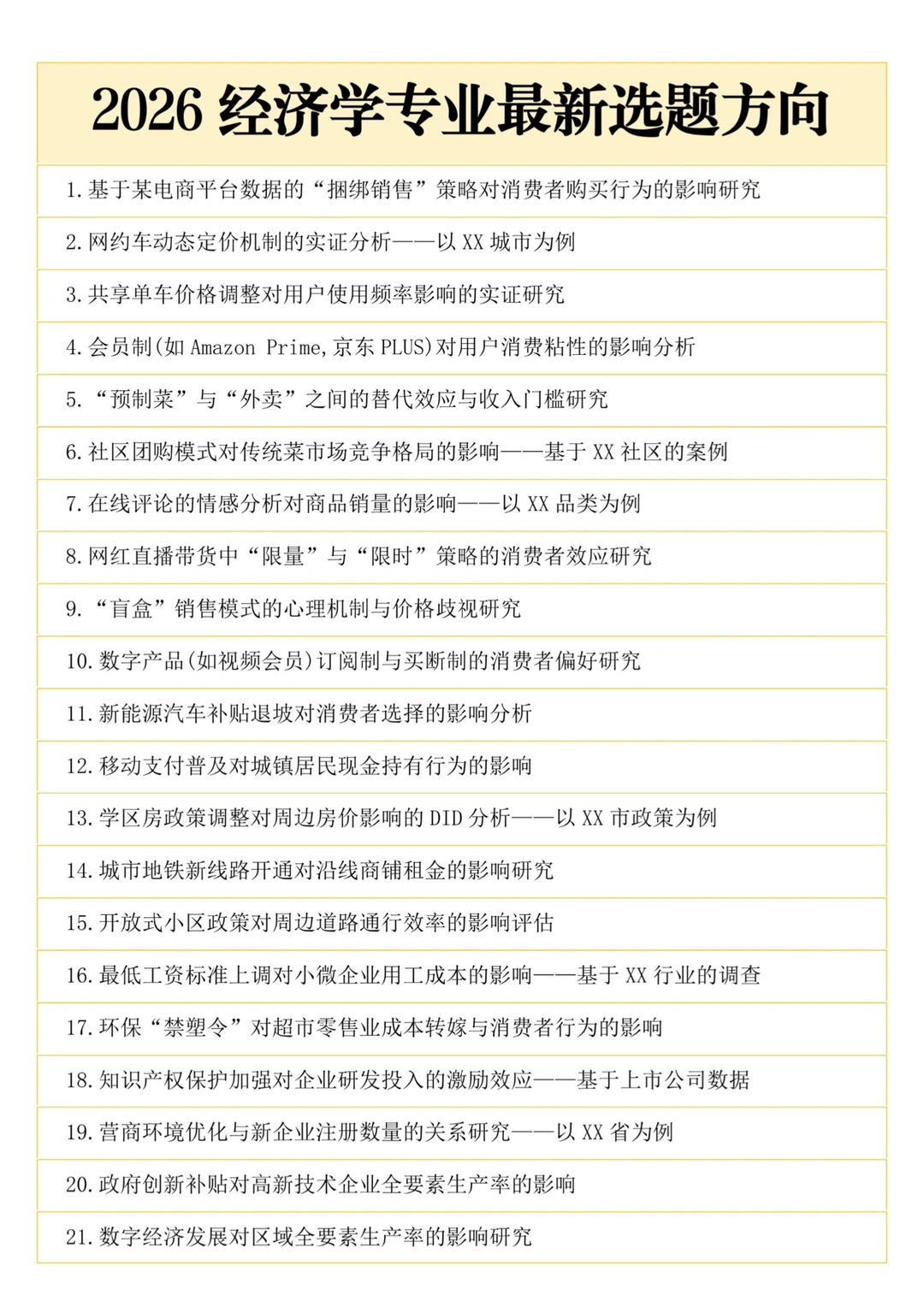 2026 经济学专业最新选题方向

1. 基于某电商平台数据的“捆绑销售”策略对消费者购买行为的影响研究

2. 网约车动态定价机制的实证分析——以 XX 城市为例

3. 共享单车价格调整对用户使用频率影响的实证研究

4. 会员制(如 Amazon Prime, 京东 PLUS)对用户消费粘性的影响分析

5. “预制菜”与“外卖”之间的替代效应与收入门槛研究

6. 社区团购模式对传统菜市场竞争格局的影响——基于 XX 社区的案例

7. 在线评论的情感分析对商品销量的影响——以 XX 品类为例

8. 网红直播带货中“限量”与“限时”策略的消费者效应研究

9. “盲盒”销售模式的心理机制与价格歧视研究

10. 数字产品(如视频会员)订阅制与买断制的消费者偏好研究

11. 新能源汽车补贴退坡对消费者选择的影响分析

12. 移动支付普及对城镇居民现金持有行为的影响

13. 学区房政策调整对周边房价影响的 DID 分析——以 XX 市政策为例

14. 城市地铁新线路开通对沿线商铺租金的影响研究

15. 开放式小区政策对周边道路通行效率的影响评估

16. 最低工资标准上调对小微企业用工成本的影响——基于 XX 行业的调查

17. 环保“禁塑令”对超市零售业成本转嫁与消费者行为的影响

18. 知识产权保护加强对企业研发投入的激励效应——基于上市公司数据

19. 营商环境优化与新企业注册数量的关系研究——以 XX 省为例

20. 政府创新补贴对高新技术企业全要素生产率的影响

21. 数字经济发展对区域全要素生产率的影响研究